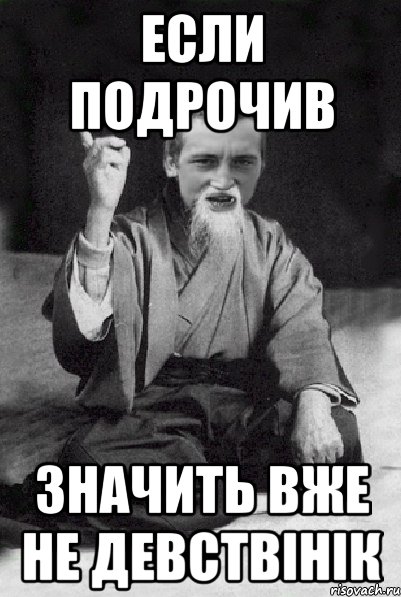 ЕСЛИ ПОДРОЧИВ

ЗНАЧИТЬ ВЖЕ НЕ ДЕВСТВІНІК

risovach.ru